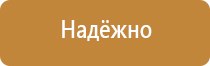 Надёжно